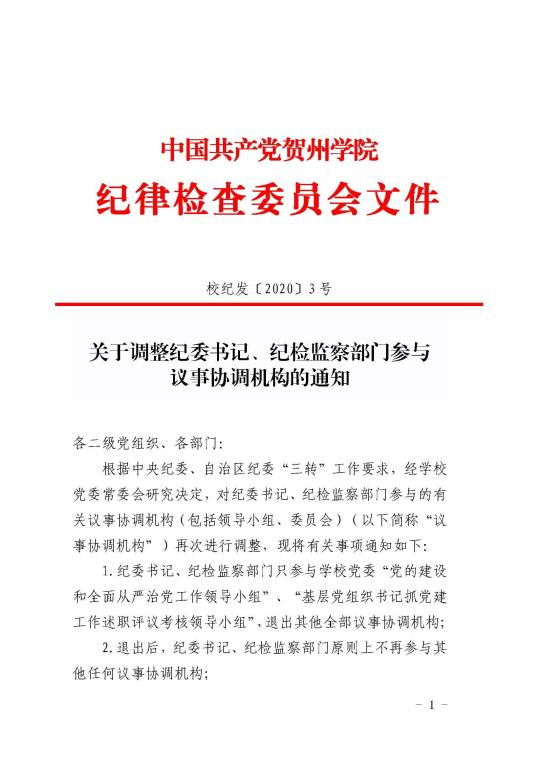 中国共产党贺州学院
纪律检查委员会文件

校纪发〔2020〕3号

关于调整纪委书记、纪检监察部门参与议事协调机构的通知

各二级党组织、各部门:

根据中央纪委、自治区纪委“三转”工作要求，经学校党委常委会研究决定，对纪委书记、纪检监察部门参与的有关议事协调机构（包括领导小组、委员会）（以下简称“议事协调机构”）再次进行调整，现将有关事项通知如下:

1.纪委书记、纪检监察部门只参与学校党委“党的建设和全面从严治党工作领导小组”、“基层党组织书记抓党建工作述职评议考核领导小组”，退出其他全部议事协调机构;

2.退出后，纪委书记、纪检监察部门原则上不再参与其他任何议事协调机构;

- 1 -